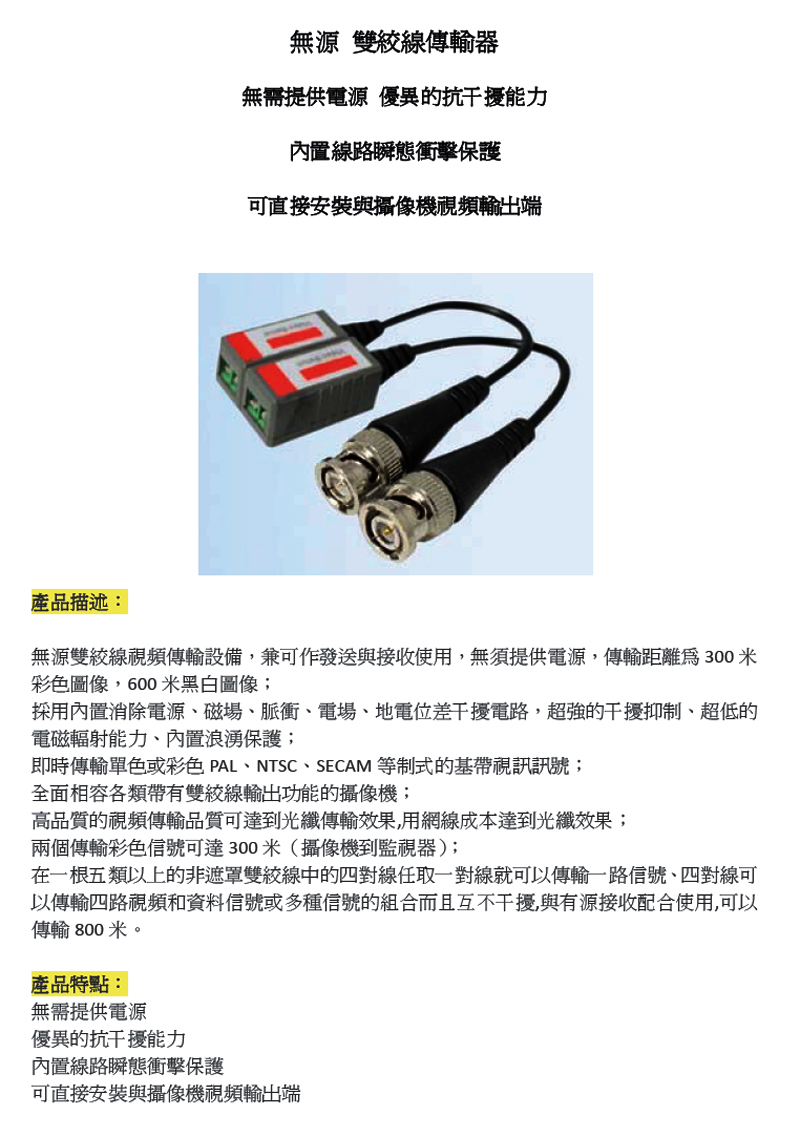 無源 雙絞線傳輸器

無需提供電源 優異的抗干擾能力

內置線路瞬態衝擊保護

可直接安裝與攝像機視頻輸出端

產品描述：

無源雙絞線視頻傳輸設備，兼可作發送與接收使用，無須提供電源，傳輸距離爲300米彩色圖像，600米黑白圖像；
採用內置消除電源、磁場、脈衝、電場、地電位差干擾電路，超強的干擾抑制、超低的電磁輻射能力、內置浪湧保護；
即時傳輸單色或彩色PAL、NTSC、SECAM等制式的基帶視訊訊號；
全面相容各類帶有雙絞線輸出功能的攝像機；
高品質的視頻傳輸品質可達到光纖傳輸效果,用網線成本達到光纖效果；
兩個傳輸彩色信號可達300米（攝像機到監視器）；
在一根五類以上的非遮罩雙絞線中的四對線任取一對線就可以傳輸一路信號、四對線可以傳輸四路視頻和資料信號或多種信號的組合而且互不干擾,與有源接收配合使用,可以傳輸800米。

產品特點：
無需提供電源
優異的抗干擾能力
內置線路瞬態衝擊保護
可直接安裝與攝像機視頻輸出端